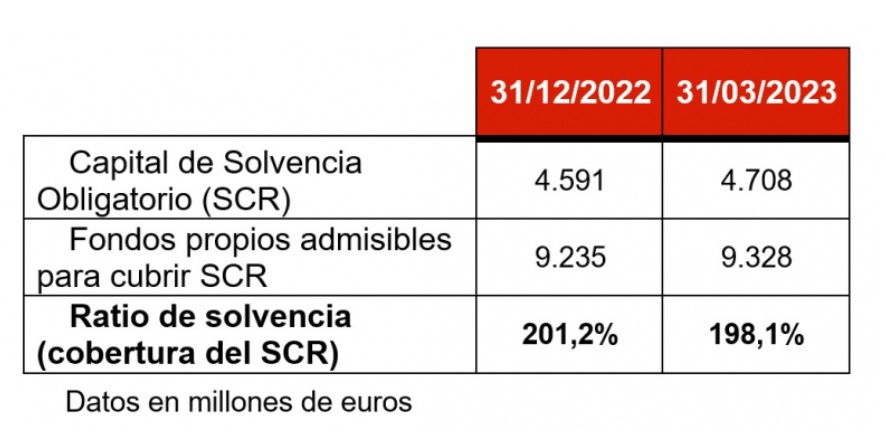 |  | 31/12/2022 | 31/03/2023 |
|---|---|---|
| Capital de Solvencia Obligatorio (SCR) | 4.591 | 4.708 |
| Fondos propios admisibles para cubrir SCR | 9.235 | 9.328 |
| Ratio de solvencia (cobertura del SCR) | 201,2% | 198,1% |

Datos en millones de euros